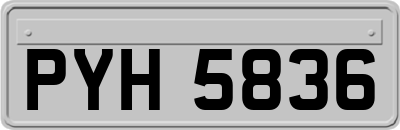 PYH 5836